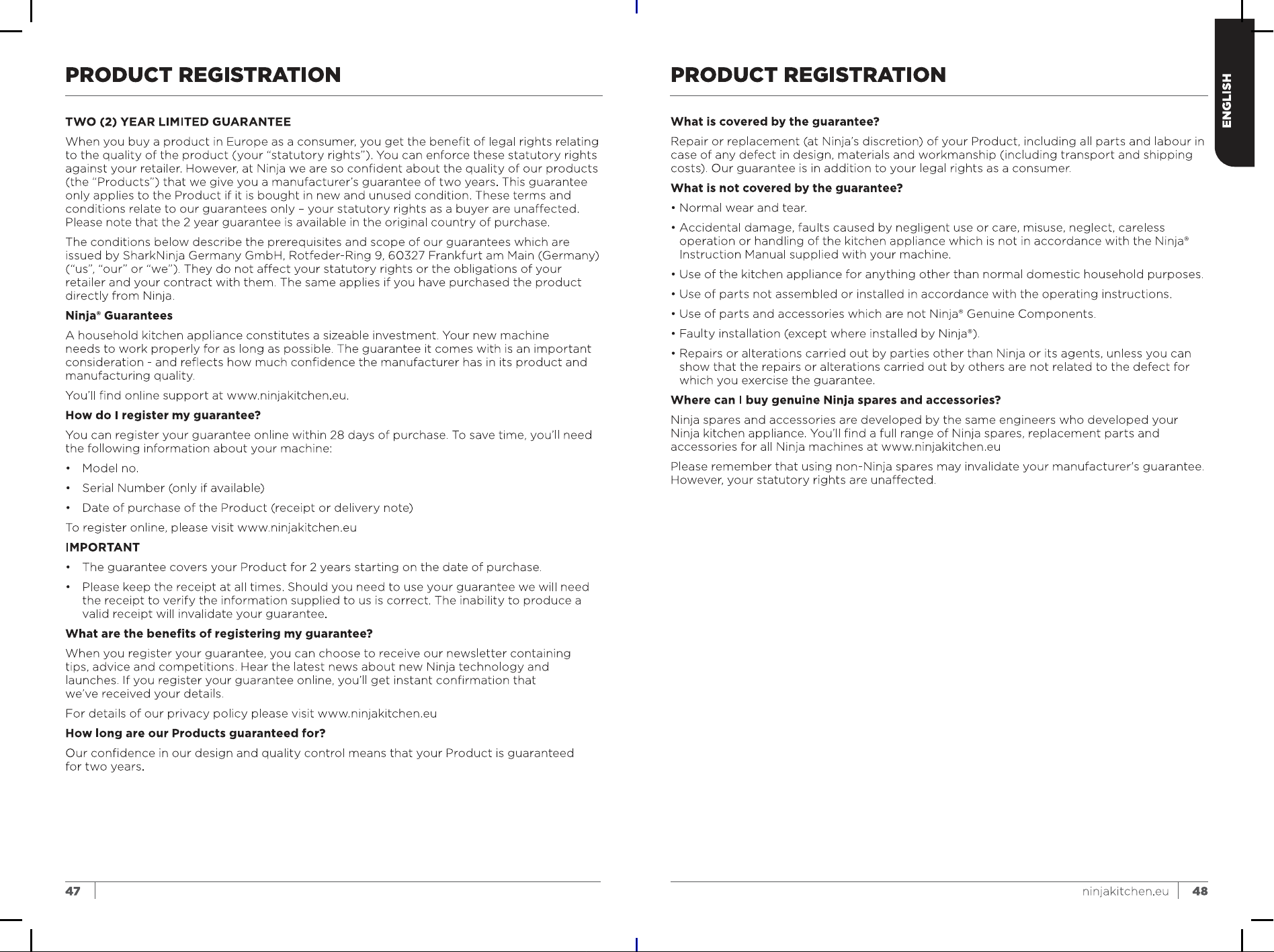 PRODUCT REGISTRATION

TWO (2) YEAR LIMITED GUARANTEE

When you buy a product in Europe as a consumer, you get the benefit of legal rights relating to the quality of the product (your "statutory rights"). You can enforce these statutory rights against your retailer. However, at Ninja we are so confident about the quality of our products (the "Products") that we give you a manufacturer's guarantee of two years. This guarantee only applies to the Product if it is bought in new and unused condition. These terms and conditions relate to our guarantees only – your statutory rights as a buyer are unaffected. Please note that the 2 year guarantee is available in the original country of purchase.

The conditions below describe the prerequisites and scope of our guarantees which are issued by SharkNinja Germany GmbH, Rotfeder-Ring 9, 60327 Frankfurt am Main (Germany) ("us", "our" or "we"). They do not affect your statutory rights or the obligations of your retailer and your contract with them. The same applies if you have purchased the product directly from Ninja.

Ninja® Guarantees

A household kitchen appliance constitutes a sizeable investment. Your new machine needs to work properly for as long as possible. The guarantee it comes with is an important consideration - and reflects how much confidence the manufacturer has in its product and manufacturing quality.

You'll find online support at www.ninjakitchen.eu.

How do I register my guarantee?

You can register your guarantee online within 28 days of purchase. To save time, you'll need the following information about your machine:

• Model no.

• Serial Number (only if available)

• Date of purchase of the Product (receipt or delivery note)

To register online, please visit www.ninjakitchen.eu

IMPORTANT

• The guarantee covers your Product for 2 years starting on the date of purchase.

• Please keep the receipt at all times. Should you need to use your guarantee we will need the receipt to verify the information supplied to us is correct. The inability to produce a valid receipt will invalidate your guarantee.

What are the benefits of registering my guarantee?

When you register your guarantee, you can choose to receive our newsletter containing tips, advice and competitions. Hear the latest news about new Ninja technology and launches. If you register your guarantee online, you'll get instant confirmation that we've received your details.

For details of our privacy policy please visit www.ninjakitchen.eu

How long are our Products guaranteed for?

Our confidence in our design and quality control means that your Product is guaranteed for two years.

47

PRODUCT REGISTRATION

ENGLISH

What is covered by the guarantee?

Repair or replacement (at Ninja's discretion) of your Product, including all parts and labour in case of any defect in design, materials and workmanship (including transport and shipping costs). Our guarantee is in addition to your legal rights as a consumer.

What is not covered by the guarantee?

• Normal wear and tear.

• Accidental damage, faults caused by negligent use or care, misuse, neglect, careless operation or handling of the kitchen appliance which is not in accordance with the Ninja® Instruction Manual supplied with your machine.

• Use of the kitchen appliance for anything other than normal domestic household purposes.

• Use of parts not assembled or installed in accordance with the operating instructions.

• Use of parts and accessories which are not Ninja® Genuine Components.

• Faulty installation (except where installed by Ninja®).

• Repairs or alterations carried out by parties other than Ninja or its agents, unless you can show that the repairs or alterations carried out by others are not related to the defect for which you exercise the guarantee.

Where can I buy genuine Ninja spares and accessories?

Ninja spares and accessories are developed by the same engineers who developed your Ninja kitchen appliance. You'll find a full range of Ninja spares, replacement parts and accessories for all Ninja machines at www.ninjakitchen.eu

Please remember that using non-Ninja spares may invalidate your manufacturer's guarantee. However, your statutory rights are unaffected.

ninjakitchen.eu 48